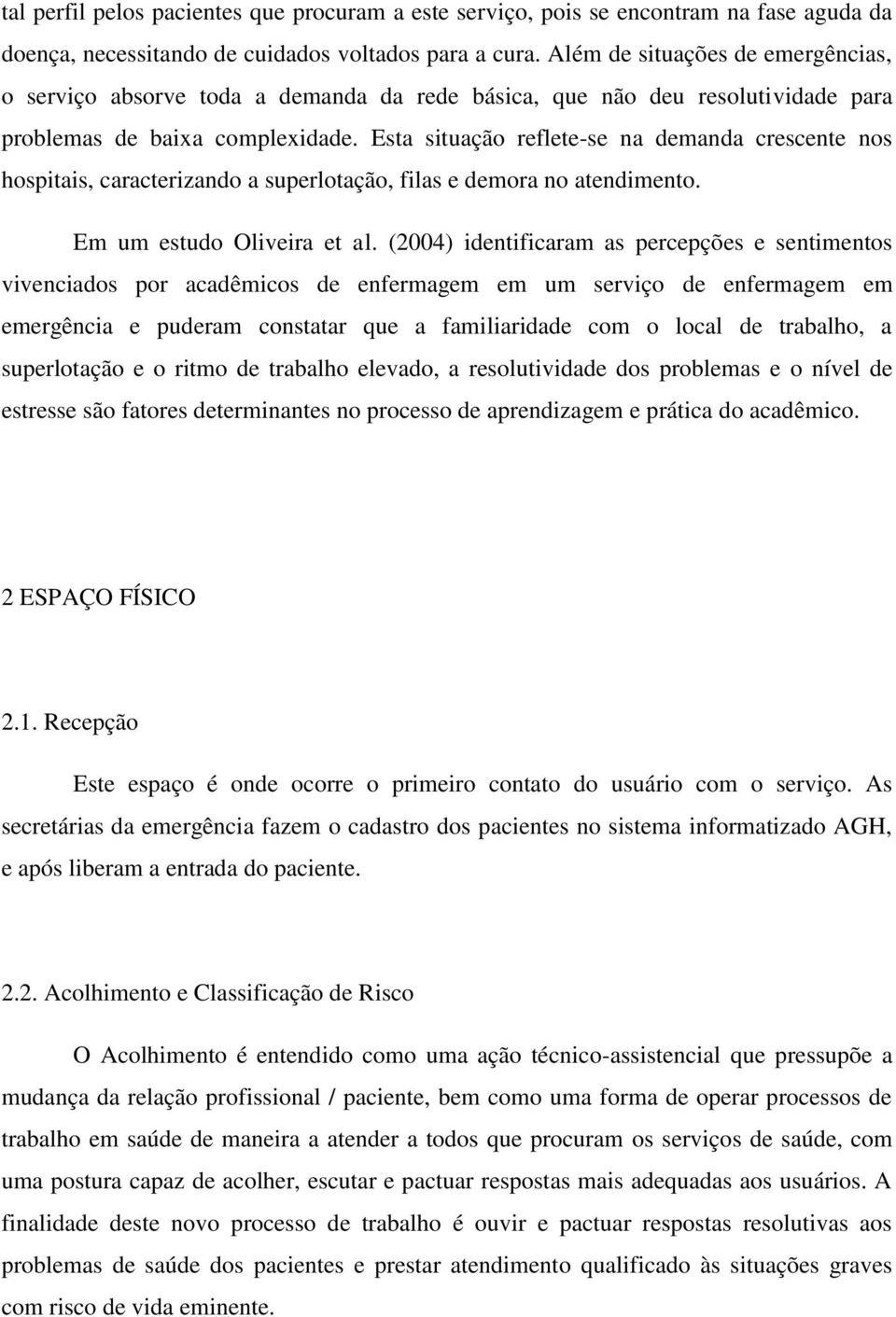 tal perfil pelos pacientes que procuram a este serviço, pois se encontram na fase aguda da doença, necessitando de cuidados voltados para a cura. Além de situações de emergências, o serviço absorve toda a demanda da rede básica, que não deu resolutividade para problemas de baixa complexidade. Esta situação reflete-se na demanda crescente nos hospitais, caracterizando a superlotação, filas e demora no atendimento.

Em um estudo Oliveira et al. (2004) identificaram as percepções e sentimentos vivenciados por acadêmicos de enfermagem em um serviço de enfermagem em emergência e puderam constatar que a familiaridade com o local de trabalho, a superlotação e o ritmo de trabalho elevado, a resolutividade dos problemas e o nível de estresse são fatores determinantes no processo de aprendizagem e prática do acadêmico.

2 ESPAÇO FÍSICO

2.1. Recepção

Este espaço é onde ocorre o primeiro contato do usuário com o serviço. As secretárias da emergência fazem o cadastro dos pacientes no sistema informatizado AGH, e após liberam a entrada do paciente.

2.2. Acolhimento e Classificação de Risco

O Acolhimento é entendido como uma ação técnico-assistencial que pressupõe a mudança da relação profissional / paciente, bem como uma forma de operar processos de trabalho em saúde de maneira a atender a todos que procuram os serviços de saúde, com uma postura capaz de acolher, escutar e pactuar respostas mais adequadas aos usuários. A finalidade deste novo processo de trabalho é ouvir e pactuar respostas resolutivas aos problemas de saúde dos pacientes e prestar atendimento qualificado às situações graves com risco de vida eminente.